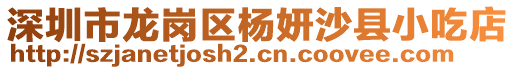 深圳市龙岗区杨妍沙县小吃店
http://szjanetjosh2.cn.coovee.com